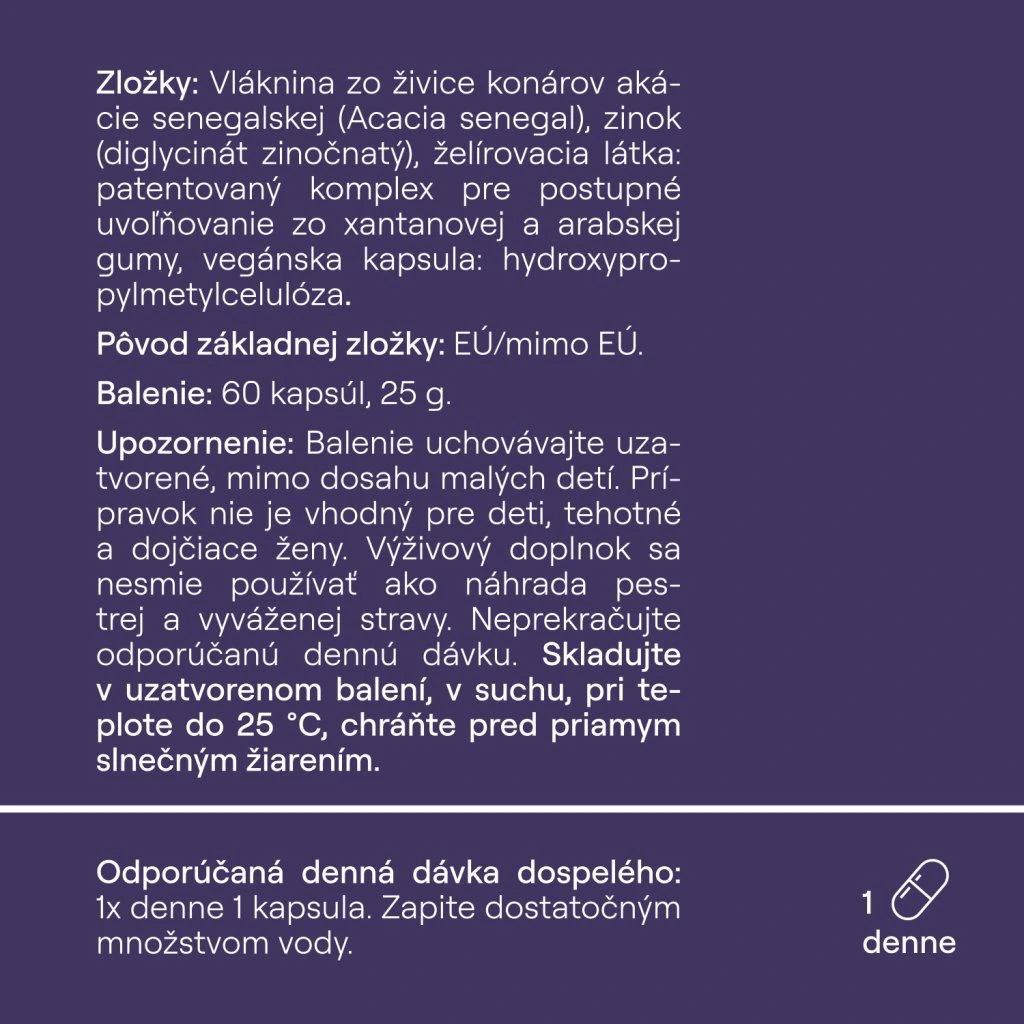 Zložky: Vláknina zo živice konárov akácie senegalskej (Acacia senegal), zinok (diglycinát zinočnatý), želírovacia látka: patentovaný komplex pre postupné uvoľňovanie zo xantanovej a arabskej gumy, vegánska kapsula: hydroxypropylmetylcelulóza.

Pôvod základnej zložky: EÚ/mimo EÚ.

Balenie: 60 kapsúl, 25 g.

Upozornenie: Balenie uchovávajte uzatvorené, mimo dosahu malých detí. Prípravok nie je vhodný pre deti, tehotné a dojčiace ženy. Výživový doplnok sa nesmie používať ako náhrada pestrej a vyváženej stravy. Neprekračujte odporúčanú dennú dávku. Skladujte v uzatvorenom balení, v suchu, pri teplote do 25 °C, chráňte pred priamym slnečným žiarením.

Odporúčaná denná dávka dospelého: 1x denne 1 kapsula. Zapite dostatočným množstvom vody.

1 denne